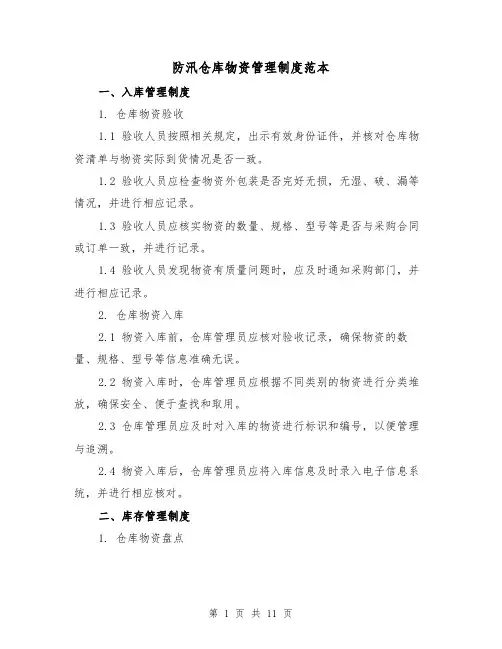 防汛仓库物资管理制度范本

一、入库管理制度

1. 仓库物资验收

1.1 验收人员按照相关规定，出示有效身份证件，并核对仓库物资清单与物资实际到货情况是否一致。

1.2 验收人员应检查物资外包装是否完好无损，无湿、破、漏等情况，并进行相应记录。

1.3 验收人员应核实物资的数量、规格、型号等是否与采购合同或订单一致，并进行记录。

1.4 验收人员发现物资有质量问题时，应及时通知采购部门，并进行相应记录。

2. 仓库物资入库

2.1 物资入库前，仓库管理员应核对验收记录，确保物资的数量、规格、型号等信息准确无误。

2.2 物资入库时，仓库管理员应根据不同类别的物资进行分类堆放，确保安全、便于查找和取用。

2.3 仓库管理员应及时对入库的物资进行标识和编号，以便管理与追溯。

2.4 物资入库后，仓库管理员应将入库信息及时录入电子信息系统，并进行相应核对。

二、库存管理制度

1. 仓库物资盘点

第 1 页 共 11 页